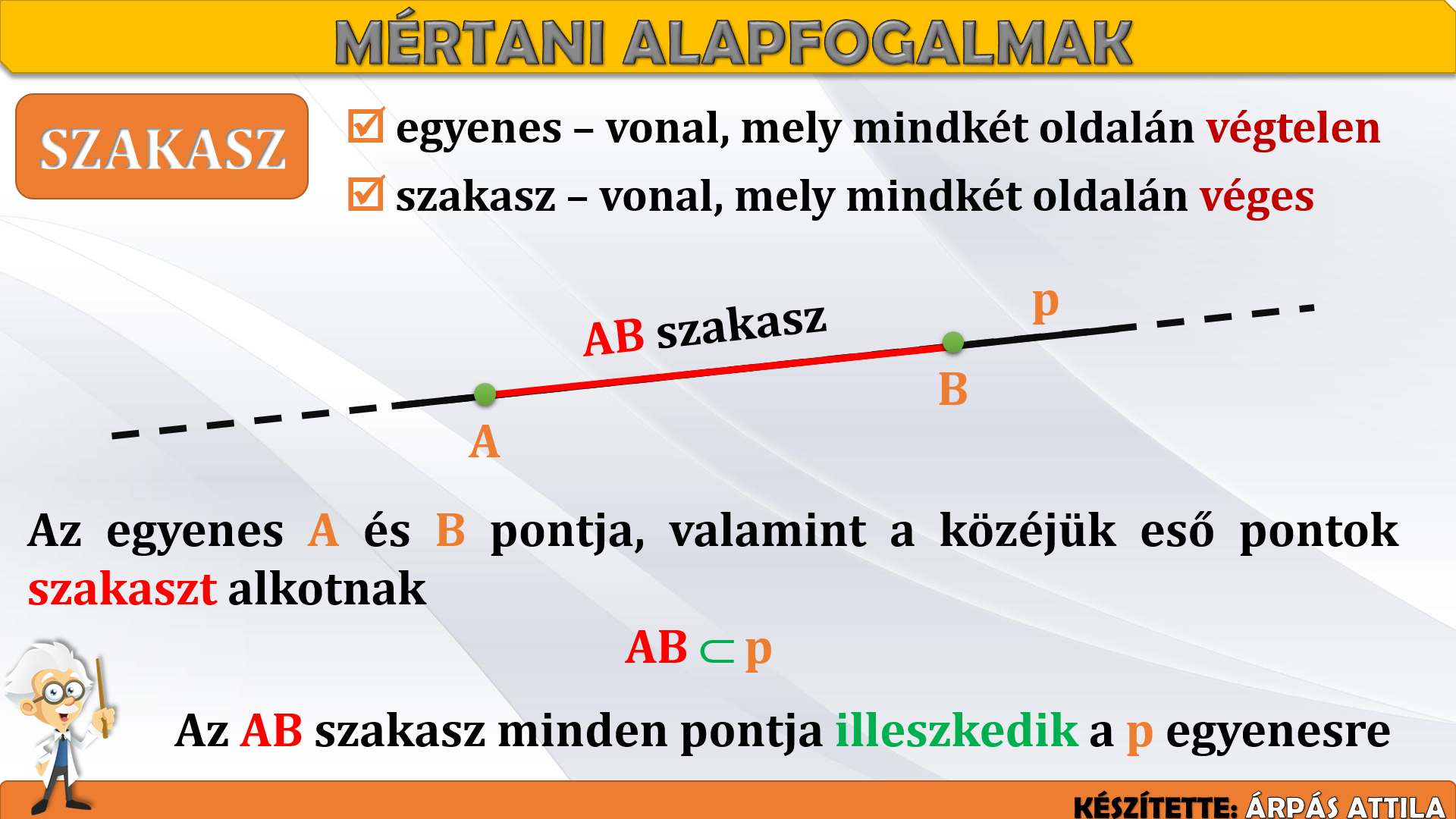 MÉRTANI ALAPFOGALMAK

SZAKASZ

☑ egyenes – vonal, mely mindkét oldalán végtelen

☑ szakasz – vonal, mely mindkét oldalán véges

AB szakasz

p

B

A

Az egyenes A és B pontja, valamint a közéjük eső pontok szakaszt alkotnak

$AB \subset p$

Az AB szakasz minden pontja illeszkedik a p egyenesre

KÉSZÍTETTE: ÁRPÁS ATTILA